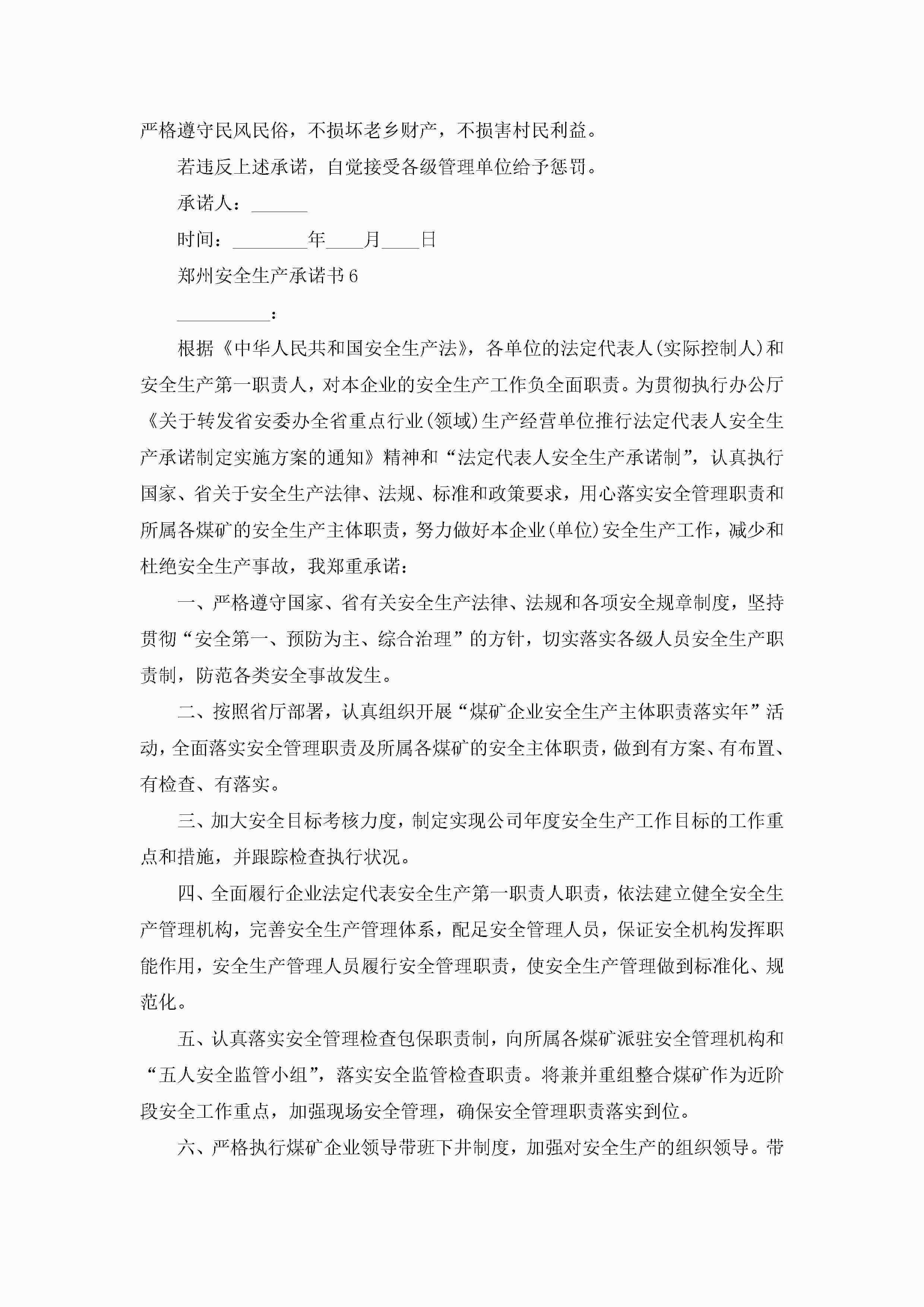 严格遵守民风民俗，不损坏老乡财产，不损害村民利益。

若违反上述承诺，自觉接受各级管理单位给予惩罚。

承诺人：______

时间：________年____月____日

郑州安全生产承诺书6

__________：

根据《中华人民共和国安全生产法》，各单位的法定代表人(实际控制人)和安全生产第一职责人，对本企业的安全生产工作负全面职责。为贯彻执行办公厅《关于转发省安委办全省重点行业(领域)生产经营单位推行法定代表人安全生产承诺制定实施方案的通知》精神和“法定代表人安全生产承诺制”，认真执行国家、省关于安全生产法律、法规、标准和政策要求，用心落实安全管理职责和所属各煤矿的安全生产主体职责，努力做好本企业(单位)安全生产工作，减少和杜绝安全生产事故，我郑重承诺：

一、严格遵守国家、省有关安全生产法律、法规和各项安全规章制度，坚持贯彻“安全第一、预防为主、综合治理”的方针，切实落实各级人员安全生产职责制，防范各类安全事故发生。

二、按照省厅部署，认真组织开展“煤矿企业安全生产主体职责落实年”活动，全面落实安全管理职责及所属各煤矿的安全主体职责，做到有方案、有布置、有检查、有落实。

三、加大安全目标考核力度，制定实现公司年度安全生产工作目标的工作重点和措施，并跟踪检查执行状况。

四、全面履行企业法定代表安全生产第一职责人职责，依法建立健全安全生产管理机构，完善安全生产管理体系，配足安全管理人员，保证安全机构发挥职能作用，安全生产管理人员履行安全管理职责，使安全生产管理做到标准化、规范化。

五、认真落实安全管理检查包保职责制，向所属各煤矿派驻安全管理机构和“五人安全监管小组”，落实安全监管检查职责。将兼并重组整合煤矿作为近阶段安全工作重点，加强现场安全管理，确保安全管理职责落实到位。

六、严格执行煤矿企业领导带班下井制度，加强对安全生产的组织领导。带